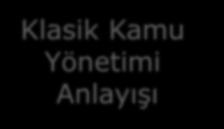 Klasik Kamu Yönetimi Anlayışı